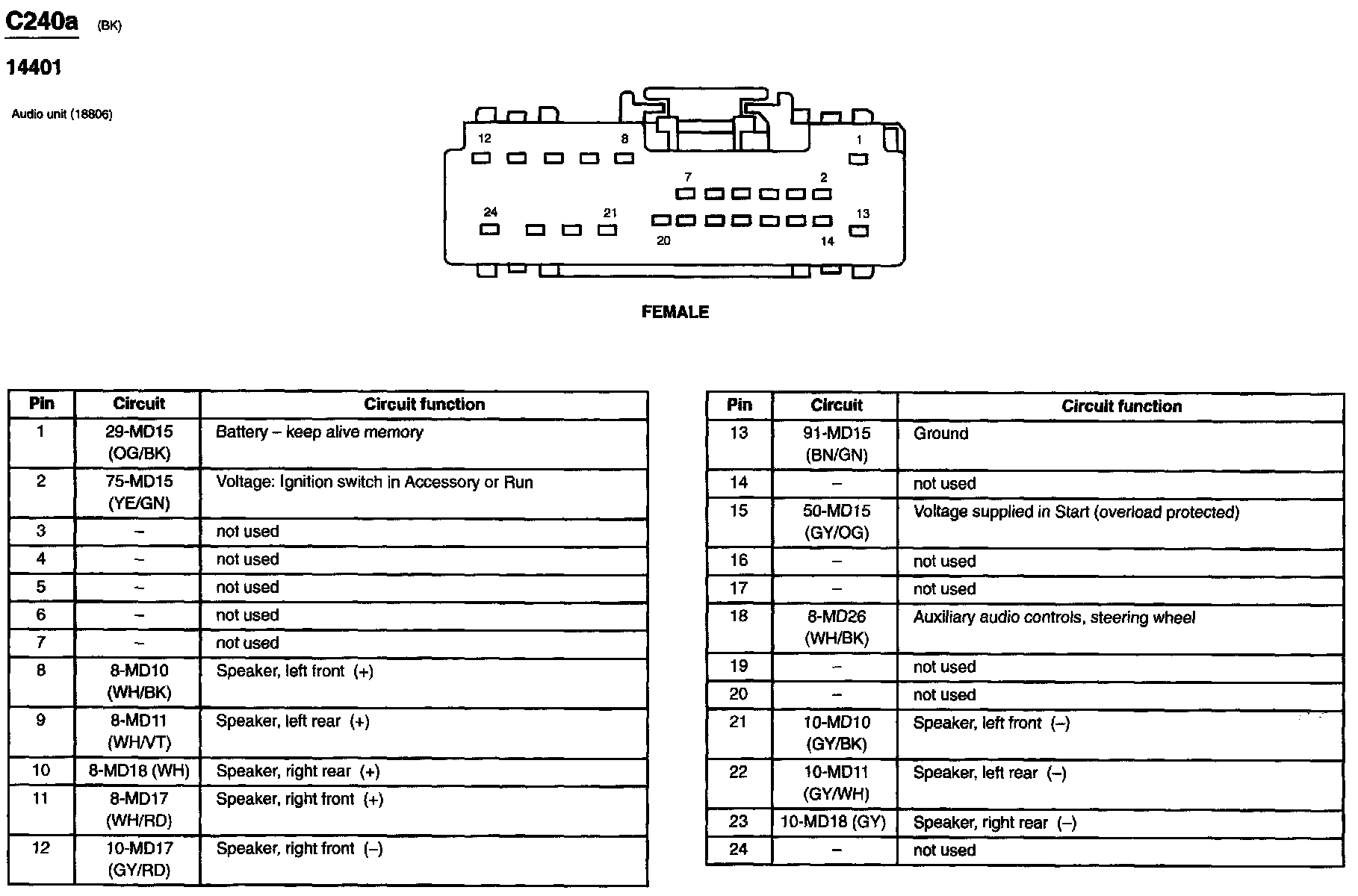 C240a (BK)

14401

Audio unit (18806)

12 8 1
7 2
24 21 13
20 14

FEMALE

| Pin | Circuit | Circuit function |
|---|---|---|
| 1 | 29-MD15 (OG/BK) | Battery – keep alive memory |
| 2 | 75-MD15 (YE/GN) | Voltage: Ignition switch in Accessory or Run |
| 3 | – | not used |
| 4 | – | not used |
| 5 | – | not used |
| 6 | – | not used |
| 7 | – | not used |
| 8 | 8-MD10 (WH/BK) | Speaker, left front (+) |
| 9 | 8-MD11 (WH/VT) | Speaker, left rear (+) |
| 10 | 8-MD18 (WH) | Speaker, right rear (+) |
| 11 | 8-MD17 (WH/RD) | Speaker, right front (+) |
| 12 | 10-MD17 (GY/RD) | Speaker, right front (–) |

| Pin | Circuit | Circuit function |
|---|---|---|
| 13 | 91-MD15 (BN/GN) | Ground |
| 14 | – | not used |
| 15 | 50-MD15 (GY/OG) | Voltage supplied in Start (overload protected) |
| 16 | – | not used |
| 17 | – | not used |
| 18 | 8-MD26 (WH/BK) | Auxiliary audio controls, steering wheel |
| 19 | – | not used |
| 20 | – | not used |
| 21 | 10-MD10 (GY/BK) | Speaker, left front (–) |
| 22 | 10-MD11 (GY/WH) | Speaker, left rear (–) |
| 23 | 10-MD18 (GY) | Speaker, right rear (–) |
| 24 | – | not used |